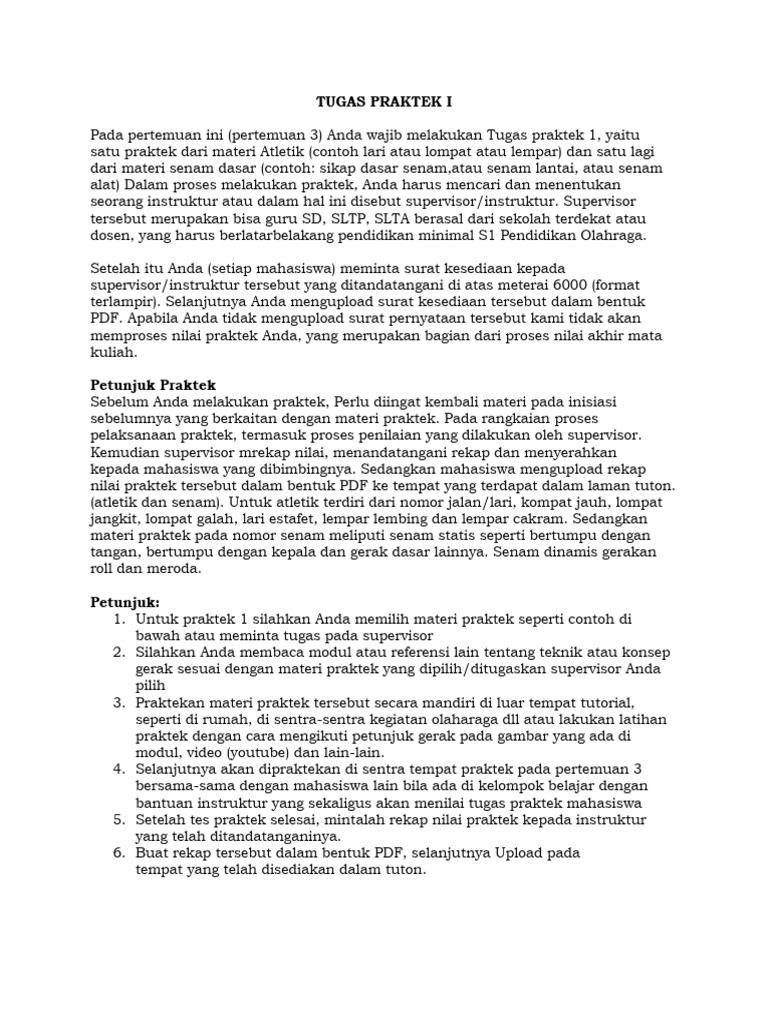 TUGAS PRAKTEK I

Pada pertemuan ini (pertemuan 3) Anda wajib melakukan Tugas praktek 1, yaitu satu praktek dari materi Atletik (contoh lari atau lompat atau lempar) dan satu lagi dari materi senam dasar (contoh: sikap dasar senam,atau senam lantai, atau senam alat) Dalam proses melakukan praktek, Anda harus mencari dan menentukan seorang instruktur atau dalam hal ini disebut supervisor/instruktur. Supervisor tersebut merupakan bisa guru SD, SLTP, SLTA berasal dari sekolah terdekat atau dosen, yang harus berlatarbelakang pendidikan minimal S1 Pendidikan Olahraga.

Setelah itu Anda (setiap mahasiswa) meminta surat kesediaan kepada supervisor/instruktur tersebut yang ditandatangani di atas meterai 6000 (format terlampir). Selanjutnya Anda mengupload surat kesediaan tersebut dalam bentuk PDF. Apabila Anda tidak mengupload surat pernyataan tersebut kami tidak akan memproses nilai praktek Anda, yang merupakan bagian dari proses nilai akhir mata kuliah.

Petunjuk Praktek
Sebelum Anda melakukan praktek, Perlu diingat kembali materi pada inisiasi sebelumnya yang berkaitan dengan materi praktek. Pada rangkaian proses pelaksanaan praktek, termasuk proses penilaian yang dilakukan oleh supervisor. Kemudian supervisor mrekap nilai, menandatangani rekap dan menyerahkan kepada mahasiswa yang dibimbingnya. Sedangkan mahasiswa mengupload rekap nilai praktek tersebut dalam bentuk PDF ke tempat yang terdapat dalam laman tuton. (atletik dan senam). Untuk atletik terdiri dari nomor jalan/lari, kompat jauh, lompat jangkit, lompat galah, lari estafet, lempar lembing dan lempar cakram. Sedangkan materi praktek pada nomor senam meliputi senam statis seperti bertumpu dengan tangan, bertumpu dengan kepala dan gerak dasar lainnya. Senam dinamis gerakan roll dan meroda.

Petunjuk:
1. Untuk praktek 1 silahkan Anda memilih materi praktek seperti contoh di bawah atau meminta tugas pada supervisor
2. Silahkan Anda membaca modul atau referensi lain tentang teknik atau konsep gerak sesuai dengan materi praktek yang dipilih/ditugaskan supervisor Anda pilih
3. Praktekan materi praktek tersebut secara mandiri di luar tempat tutorial, seperti di rumah, di sentra-sentra kegiatan olaharaga dll atau lakukan latihan praktek dengan cara mengikuti petunjuk gerak pada gambar yang ada di modul, video (youtube) dan lain-lain.
4. Selanjutnya akan dipraktekan di sentra tempat praktek pada pertemuan 3 bersama-sama dengan mahasiswa lain bila ada di kelompok belajar dengan bantuan instruktur yang sekaligus akan menilai tugas praktek mahasiswa
5. Setelah tes praktek selesai, mintalah rekap nilai praktek kepada instruktur yang telah ditandatanganinya.
6. Buat rekap tersebut dalam bentuk PDF, selanjutnya Upload pada tempat yang telah disediakan dalam tuton.